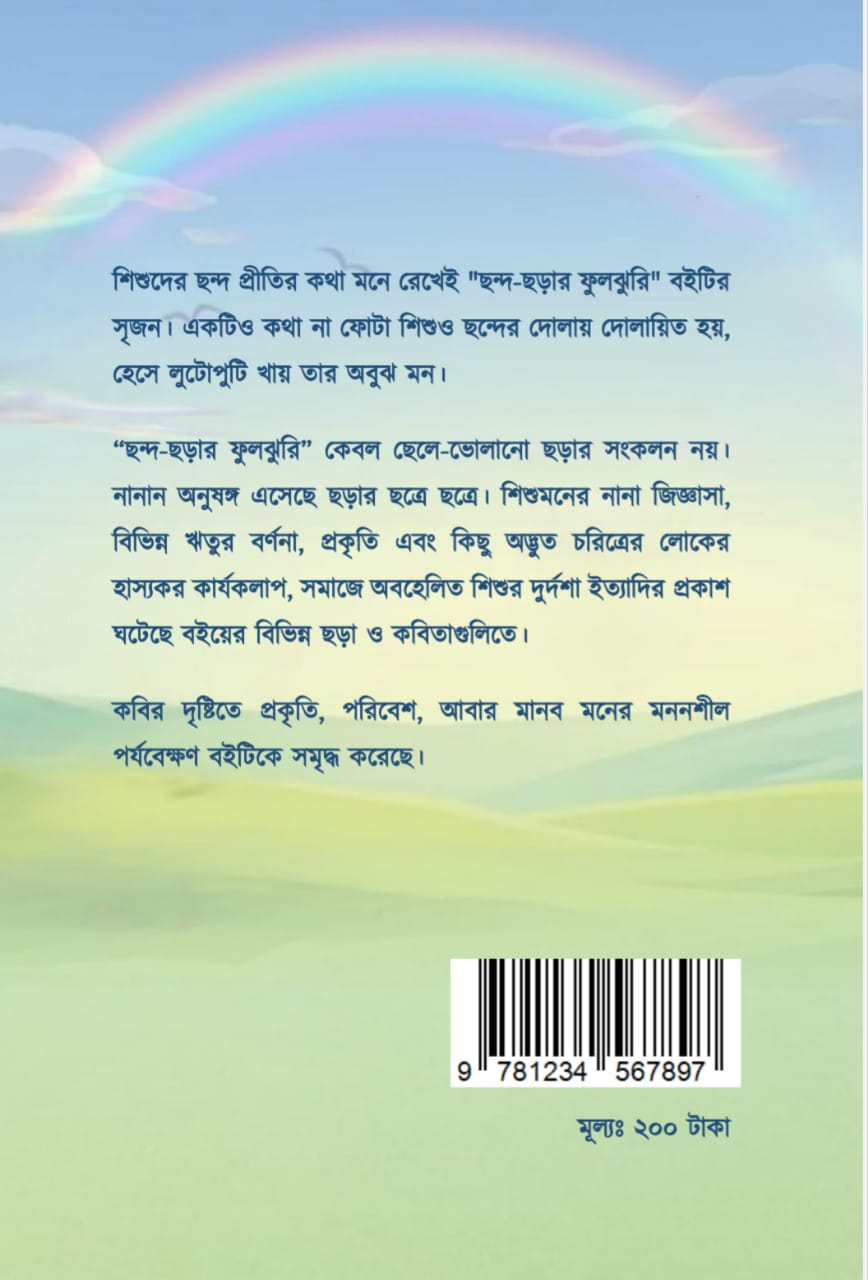 শিশুদের ছন্দ প্রীতির কথা মনে রেখেই "ছন্দ-ছড়ার ফুলঝুরি" বইটির সৃজন। একটিও কথা না ফোটা শিশুও ছন্দের দোলায় দোলায়িত হয়, হেসে লুটোপুটি খায় তার অবুঝ মন।

"ছন্দ-ছড়ার ফুলঝুরি" কেবল ছেলে-ভোলানো ছড়ার সংকলন নয়। নানান অনুষঙ্গ এসেছে ছড়ার ছত্রে ছত্রে। শিশুমনের নানা জিজ্ঞাসা, বিভিন্ন ঋতুর বর্ণনা, প্রকৃতি এবং কিছু অদ্ভুত চরিত্রের লোকের হাস্যকর কার্যকলাপ, সমাজে অবহেলিত শিশুর দুর্দশা ইত্যাদির প্রকাশ ঘটেছে বইয়ের বিভিন্ন ছড়া ও কবিতাগুলিতে।

কবির দৃষ্টিতে প্রকৃতি, পরিবেশ, আবার মানব মনের মননশীল পর্যবেক্ষণ বইটিকে সমৃদ্ধ করেছে।

9 781234 567897

মূল্যঃ ২০০ টাকা